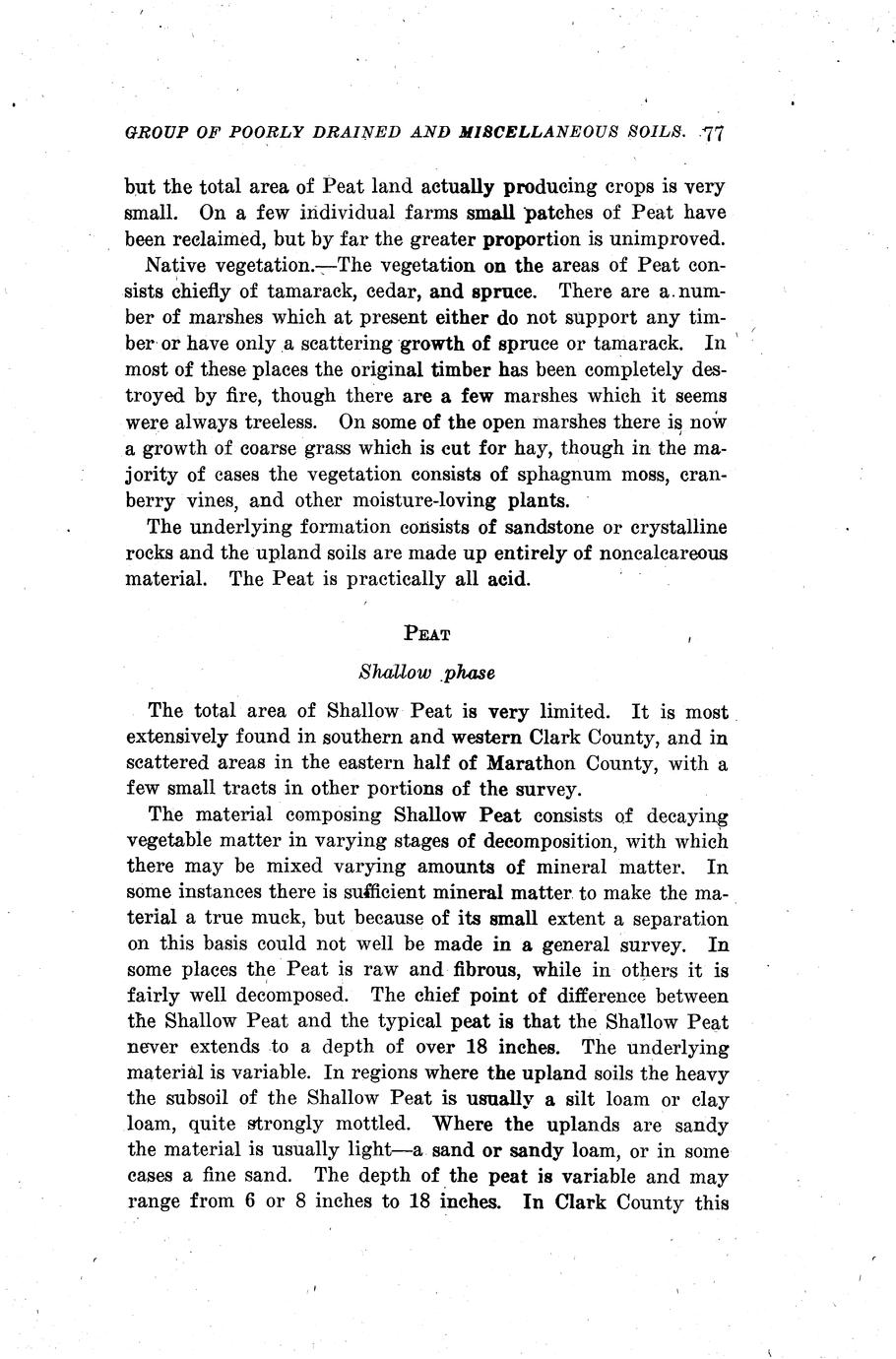 GROUP OF POORLY DRAINED AND MISCELLANEOUS SOILS. 77

but the total area of Peat land actually producing crops is very small. On a few individual farms small patches of Peat have been reclaimed, but by far the greater proportion is unimproved.

Native vegetation.—The vegetation on the areas of Peat consists chiefly of tamarack, cedar, and spruce. There are a number of marshes which at present either do not support any timber or have only a scattering growth of spruce or tamarack. In most of these places the original timber has been completely destroyed by fire, though there are a few marshes which it seems were always treeless. On some of the open marshes there is now a growth of coarse grass which is cut for hay, though in the majority of cases the vegetation consists of sphagnum moss, cranberry vines, and other moisture-loving plants.

The underlying formation consists of sandstone or crystalline rocks and the upland soils are made up entirely of noncalcareous material. The Peat is practically all acid.

PEAT

Shallow phase

The total area of Shallow Peat is very limited. It is most extensively found in southern and western Clark County, and in scattered areas in the eastern half of Marathon County, with a few small tracts in other portions of the survey.

The material composing Shallow Peat consists of decaying vegetable matter in varying stages of decomposition, with which there may be mixed varying amounts of mineral matter. In some instances there is sufficient mineral matter to make the material a true muck, but because of its small extent a separation on this basis could not well be made in a general survey. In some places the Peat is raw and fibrous, while in others it is fairly well decomposed. The chief point of difference between the Shallow Peat and the typical peat is that the Shallow Peat never extends to a depth of over 18 inches. The underlying material is variable. In regions where the upland soils the heavy the subsoil of the Shallow Peat is usually a silt loam or clay loam, quite strongly mottled. Where the uplands are sandy the material is usually light—a sand or sandy loam, or in some cases a fine sand. The depth of the peat is variable and may range from 6 or 8 inches to 18 inches. In Clark County this